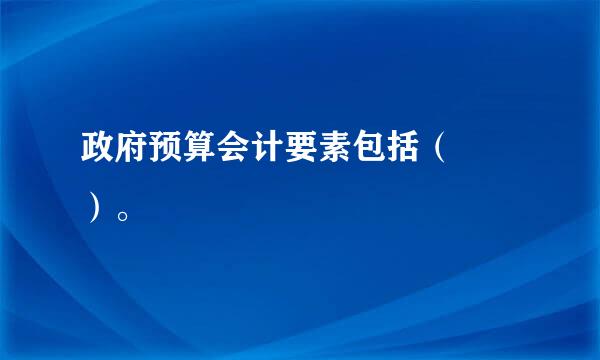 政府预算会计要素包括（ ）。